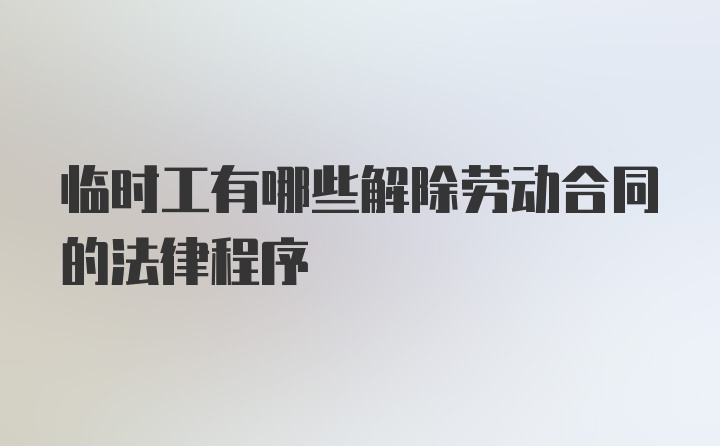 临时工有哪些解除劳动合同的法律程序